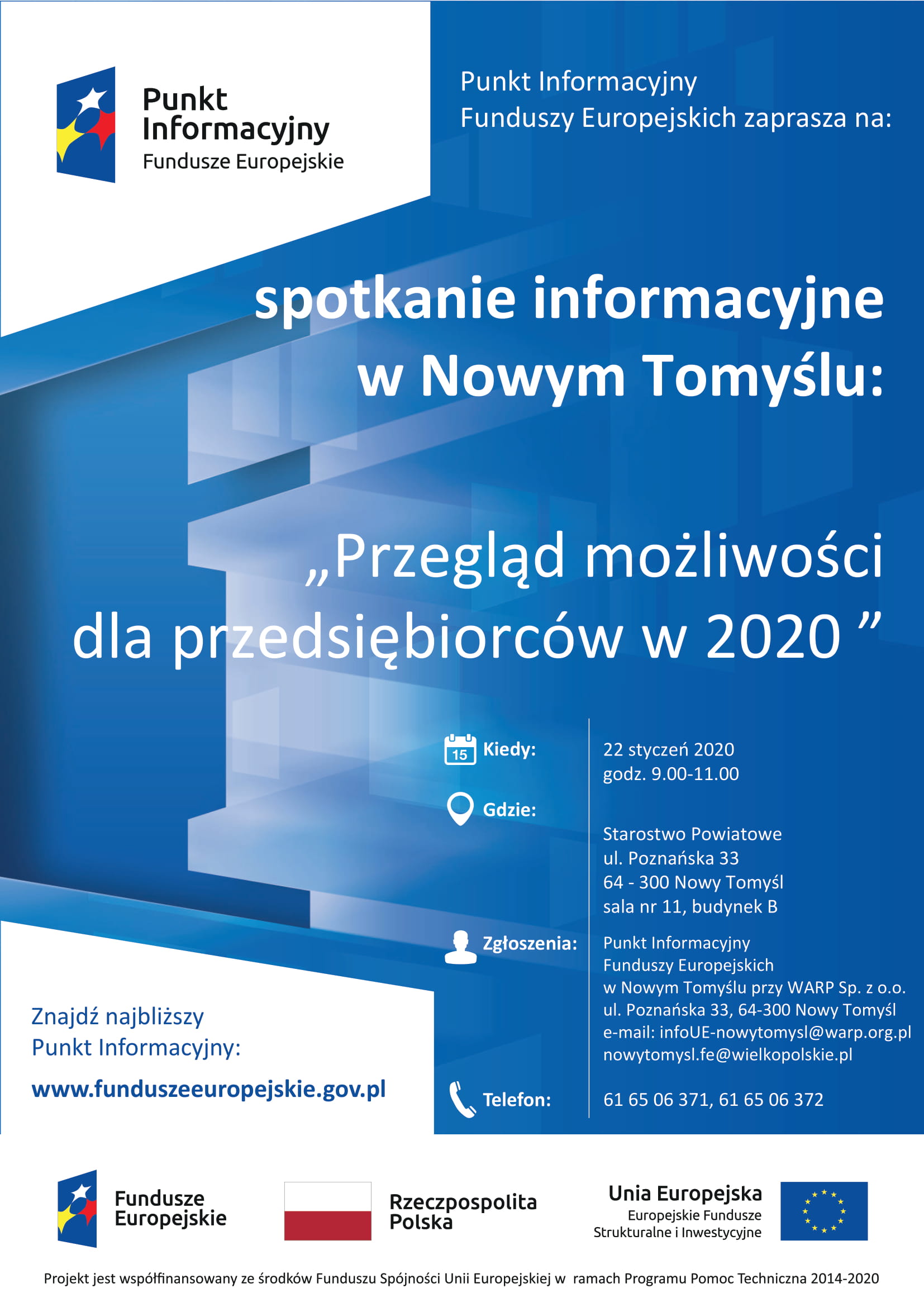 Punkt Informacyjny
Fundusze Europejskie

Punkt Informacyjny
Funduszy Europejskich zaprasza na:

spotkanie informacyjne
w Nowym Tomyślu:

„Przegląd możliwości
dla przedsiębiorców w 2020 ”

15

Kiedy: 22 styczeń 2020
godz. 9.00-11.00

Gdzie: Starostwo Powiatowe
ul. Poznańska 33
64 - 300 Nowy Tomyśl
sala nr 11, budynek B

Zgłoszenia: Punkt Informacyjny
Funduszy Europejskich
w Nowym Tomyślu przy WARP Sp. z o.o.
ul. Poznańska 33, 64-300 Nowy Tomyśl
e-mail: infoUE-nowytomysl@warp.org.pl
nowytomysl.fe@wielkopolskie.pl

Telefon: 61 65 06 371, 61 65 06 372

Znajdź najbliższy
Punkt Informacyjny:
www.funduszeeuropejskie.gov.pl

Fundusze Europejskie

Rzeczpospolita Polska

Unia Europejska
Europejskie Fundusze
Strukturalne i Inwestycyjne

Projekt jest współfinansowany ze środków Funduszu Spójności Unii Europejskiej w ramach Programu Pomoc Techniczna 2014-2020